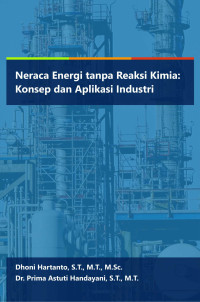 Neraca Energi tanpa Reaksi Kimia: Konsep dan Aplikasi Industri

Dhoni Hartanto, S.T., M.T., M.Sc.
Dr. Prima Astuti Handayani, S.T., M.T.